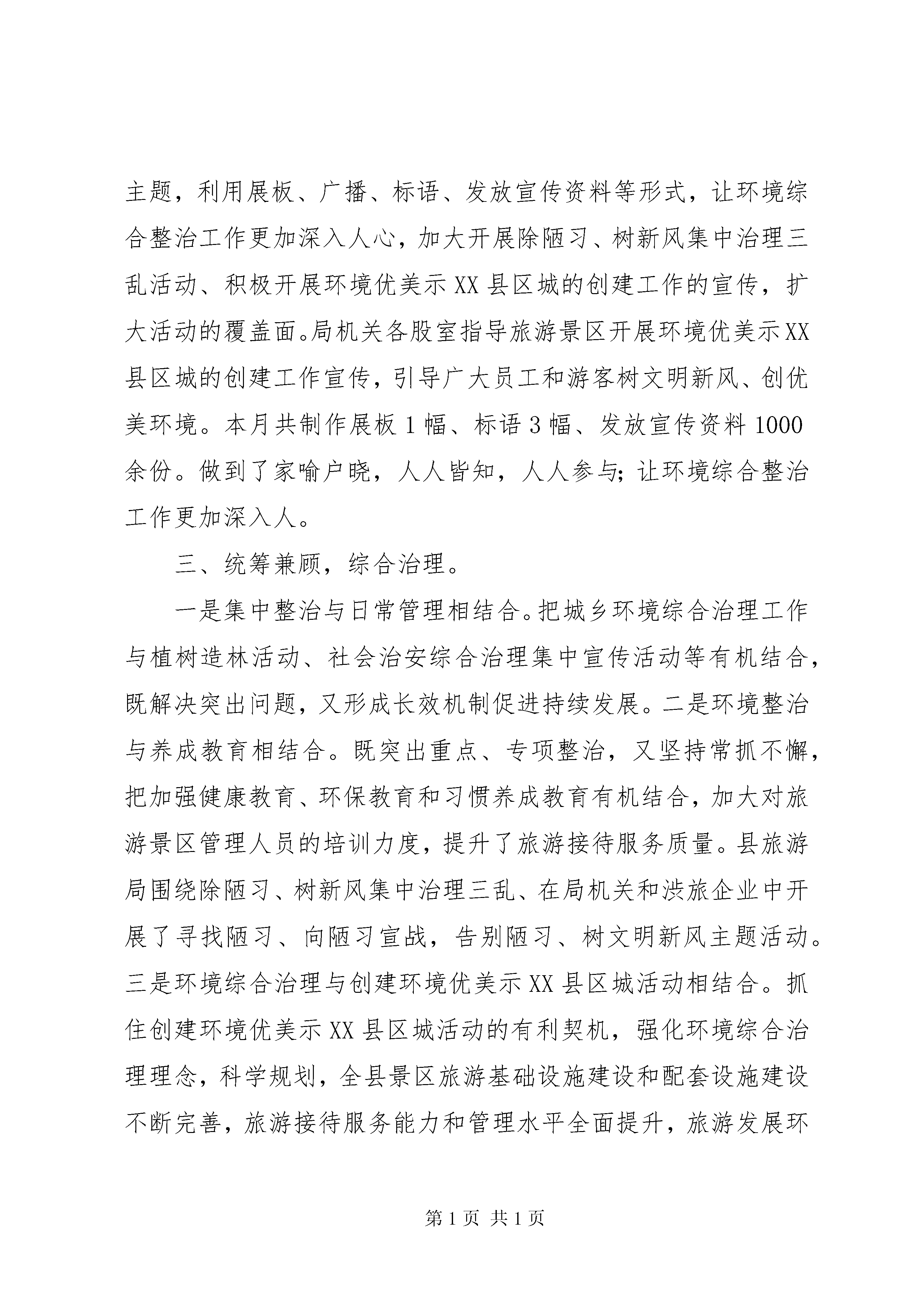 主题，利用展板、广播、标语、发放宣传资料等形式，让环境综合整治工作更加深入人心，加大开展除陋习、树新风集中治理三乱活动、积极开展环境优美示XX县区城的创建工作的宣传，扩大活动的覆盖面。局机关各股室指导旅游景区开展环境优美示XX县区城的创建工作宣传，引导广大员工和游客树文明新风、创优美环境。本月共制作展板1幅、标语3幅、发放宣传资料1000余份。做到了家喻户晓，人人皆知，人人参与；让环境综合整治工作更加深入人。

三、统筹兼顾，综合治理。

一是集中整治与日常管理相结合。把城乡环境综合治理工作与植树造林活动、社会治安综合治理集中宣传活动等有机结合，既解决突出问题，又形成长效机制促进持续发展。二是环境整治与养成教育相结合。既突出重点、专项整治，又坚持常抓不懈，把加强健康教育、环保教育和习惯养成教育有机结合，加大对旅游景区管理人员的培训力度，提升了旅游接待服务质量。县旅游局围绕除陋习、树新风集中治理三乱、在局机关和涉旅企业中开展了寻找陋习、向陋习宣战，告别陋习、树文明新风主题活动。三是环境综合治理与创建环境优美示XX县区城活动相结合。抓住创建环境优美示XX县区城活动的有利契机，强化环境综合治理理念，科学规划，全县景区旅游基础设施建设和配套设施建设不断完善，旅游接待服务能力和管理水平全面提升，旅游发展环

第1页 共1页